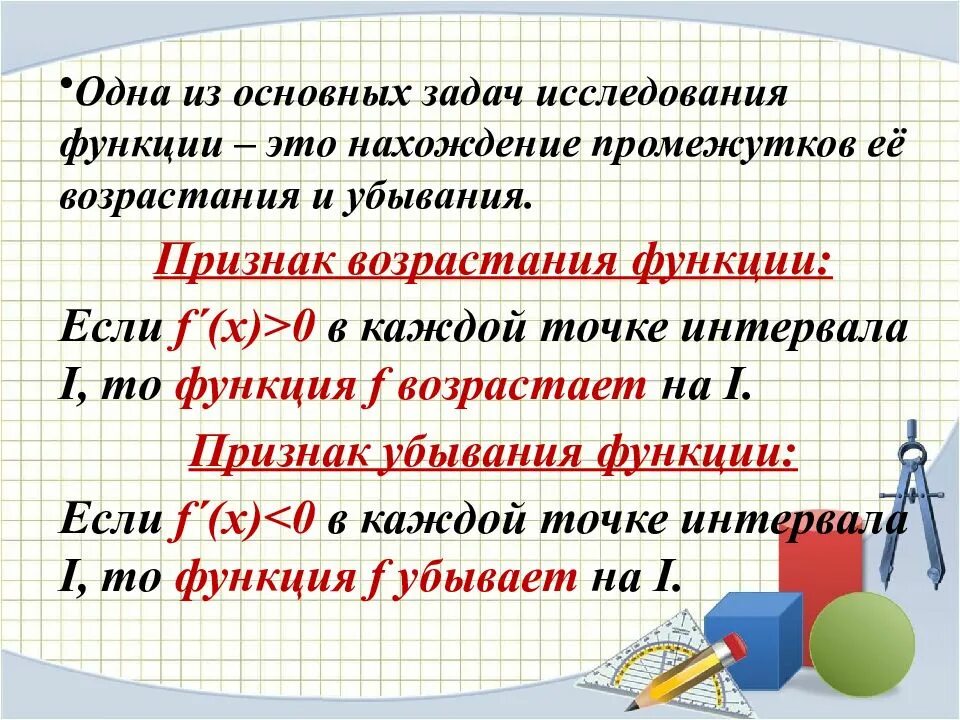 •Одна из основных задач исследования функции – это нахождение промежутков её возрастания и убывания.

Признак возрастания функции:

Если $f'(x)>0$ в каждой точке интервала I, то функция f возрастает на I.

Признак убывания функции:

Если $f'(x)<0$ в каждой точке интервала I, то функция f убывает на I.